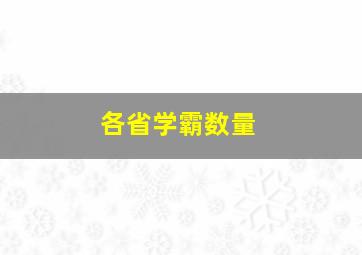 各省学霸数量